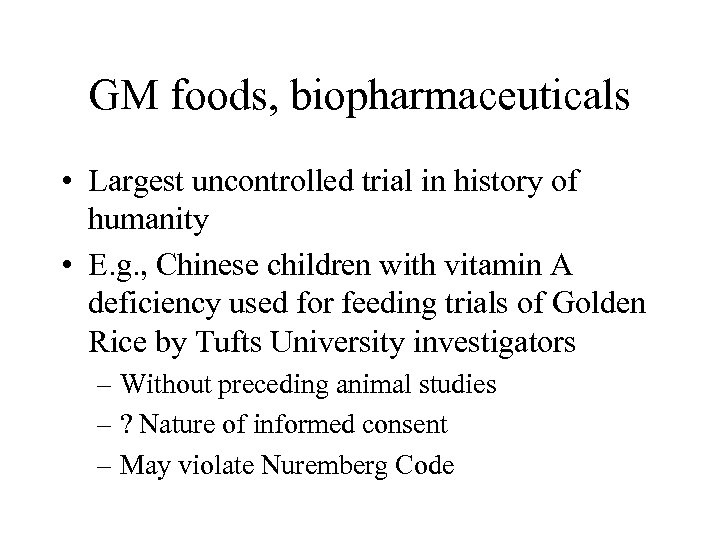 GM foods, biopharmaceuticals

• Largest uncontrolled trial in history of humanity

• E.g., Chinese children with vitamin A deficiency used for feeding trials of Golden Rice by Tufts University investigators

– Without preceding animal studies

– ? Nature of informed consent

– May violate Nuremberg Code